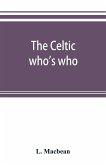 The Celtic who's who

L. Macbean